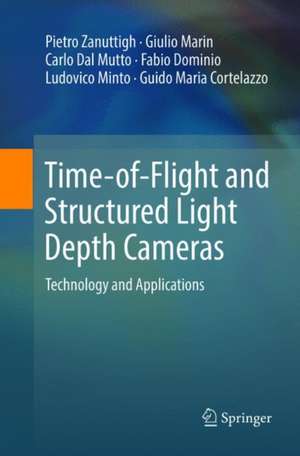 Pietro Zanuttigh · Giulio Marin
Carlo Dal Mutto · Fabio Dominio
Ludovico Minto · Guido Maria Cortelazzo

Time-of-Flight and Structured Light Depth Cameras

Technology and Applications

Springer